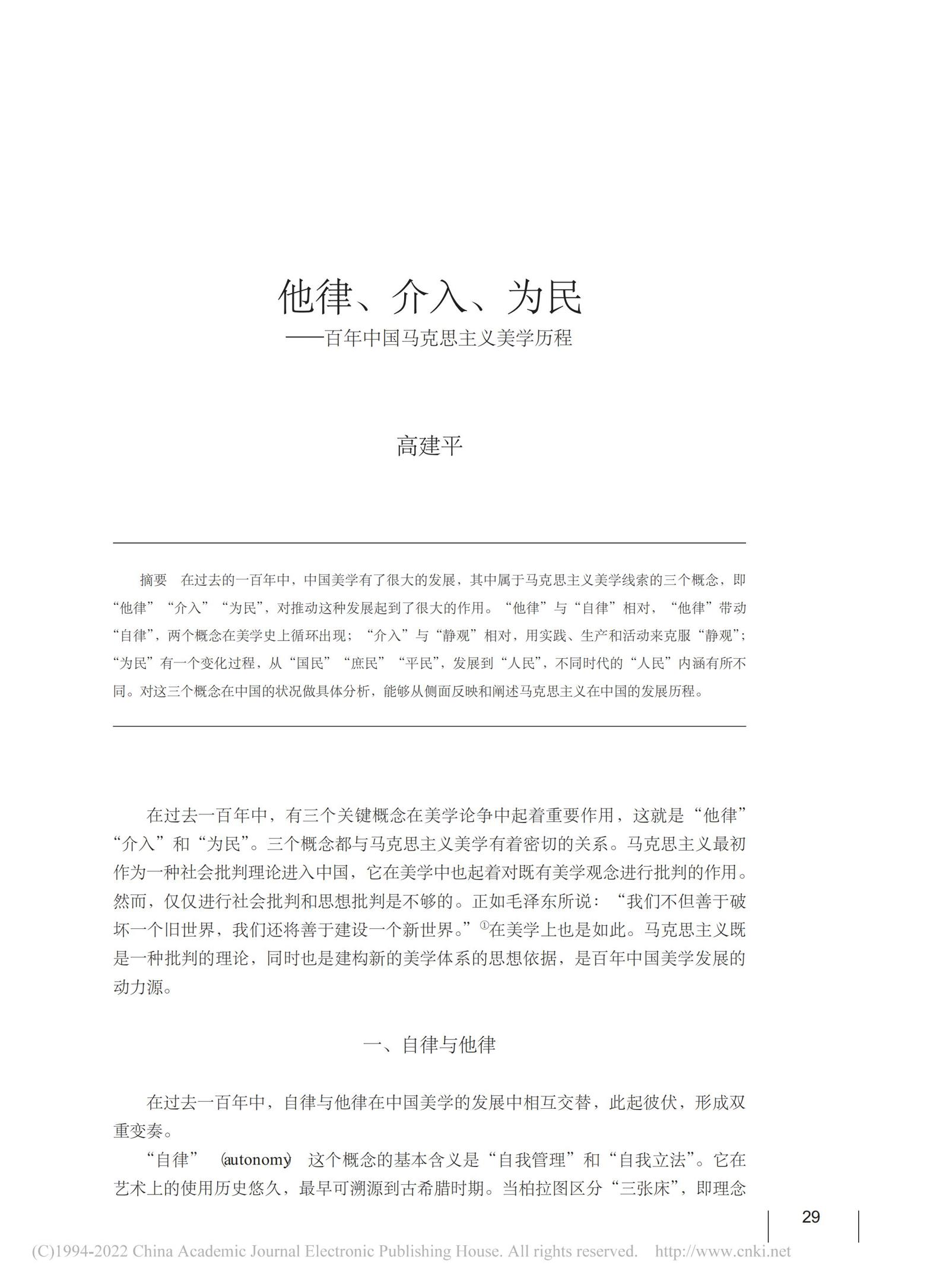 他律、介入、为民
——百年中国马克思主义美学历程

高建平

摘要　在过去的一百年中，中国美学有了很大的发展，其中属于马克思主义美学线索的三个概念，即“他律”“介入”“为民”，对推动这种发展起到了很大的作用。“他律”与“自律”相对，“他律”带动“自律”，两个概念在美学史上循环出现；“介入”与“静观”相对，用实践、生产和活动来克服“静观”；“为民”有一个变化过程，从“国民”“庶民”“平民”，发展到“人民”，不同时代的“人民”内涵有所不同。对这三个概念在中国的状况做具体分析，能够从侧面反映和阐述马克思主义在中国的发展历程。

在过去一百年中，有三个关键概念在美学论争中起着重要作用，这就是“他律”“介入”和“为民”。三个概念都与马克思主义美学有着密切的关系。马克思主义最初作为一种社会批判理论进入中国，它在美学中也起着对既有美学观念进行批判的作用。然而，仅仅进行社会批判和思想批判是不够的。正如毛泽东所说：“我们不但善于破坏一个旧世界，我们还将善于建设一个新世界。”①在美学上也是如此。马克思主义既是一种批判的理论，同时也是建构新的美学体系的思想依据，是百年中国美学发展的动力源。

一、自律与他律

在过去一百年中，自律与他律在中国美学的发展中相互交替，此起彼伏，形成双重变奏。

“自律”（autonomy）这个概念的基本含义是“自我管理”和“自我立法”。它在艺术上的使用历史悠久，最早可溯源到古希腊时期。当柏拉图区分“三张床”，即理念

29

(C)1994-2022 China Academic Journal Electronic Publishing House. All rights reserved.　http://www.cnki.net